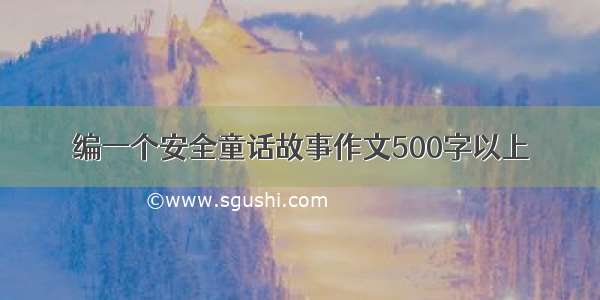 编一个安全童话故事作文500字以上

©www.sgushi.com